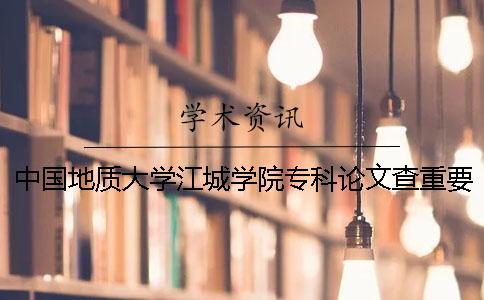 学术资讯

中国地质大学江城学院专科论文查重要